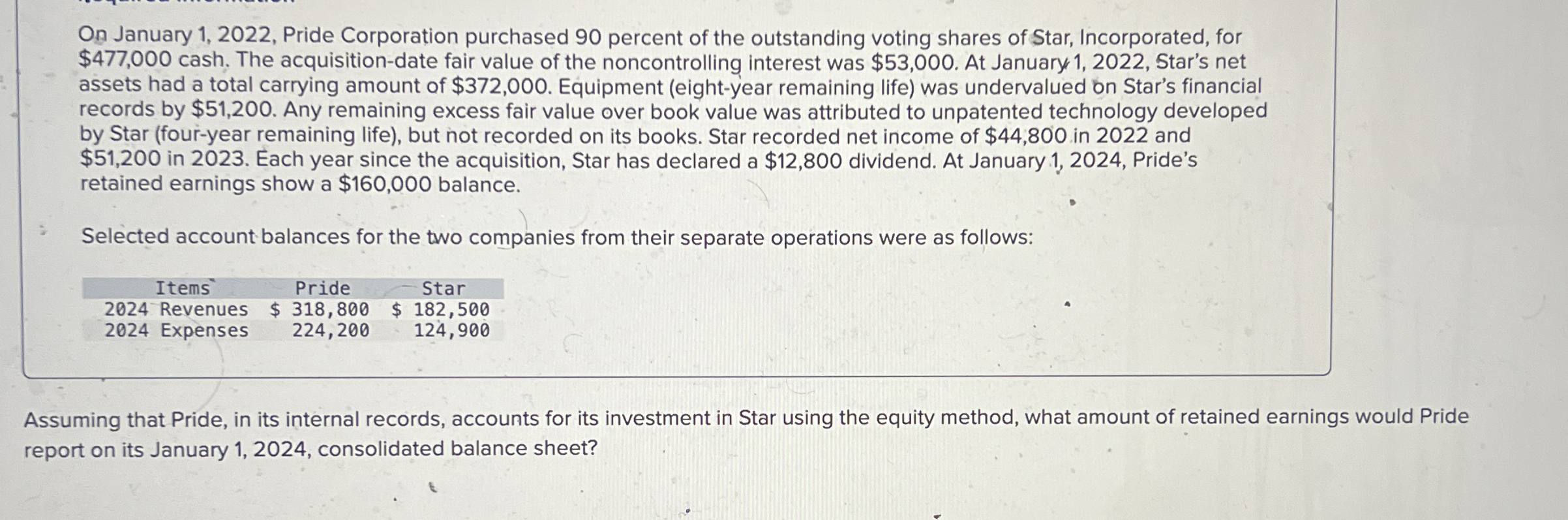 On January 1, 2022, Pride Corporation purchased 90 percent of the outstanding voting shares of Star, Incorporated, for \$477,000 cash. The acquisition-date fair value of the noncontrolling interest was \$53,000. At January 1, 2022, Star's net assets had a total carrying amount of \$372,000. Equipment (eight-year remaining life) was undervalued on Star's financial records by \$51,200. Any remaining excess fair value over book value was attributed to unpatented technology developed by Star (four-year remaining life), but not recorded on its books. Star recorded net income of \$44,800 in 2022 and \$51,200 in 2023. Each year since the acquisition, Star has declared a \$12,800 dividend. At January 1, 2024, Pride's retained earnings show a \$160,000 balance.

Selected account balances for the two companies from their separate operations were as follows:

| Items | Pride | Star |
|---|---|---|
| 2024 Revenues | \$ 318,800 | \$ 182,500 |
| 2024 Expenses | 224,200 | 124,900 |

Assuming that Pride, in its internal records, accounts for its investment in Star using the equity method, what amount of retained earnings would Pride report on its January 1, 2024, consolidated balance sheet?